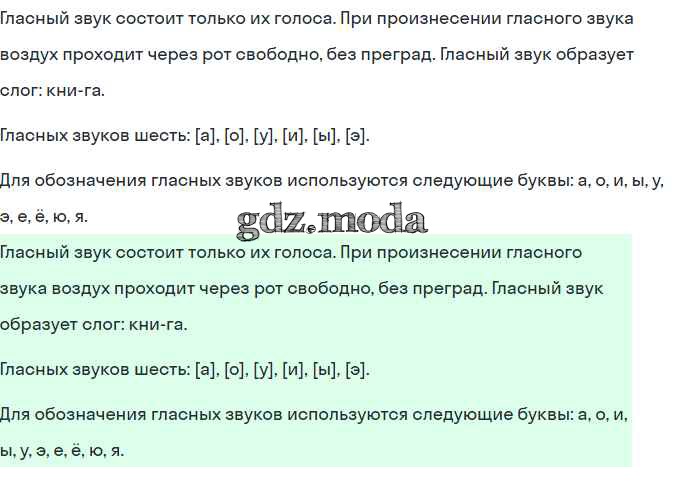 Гласный звук состоит только их голоса. При произнесении гласного звука воздух проходит через рот свободно, без преград. Гласный звук образует слог: кни-га.

Гласных звуков шесть: [а], [о], [у], [и], [ы], [э].

Для обозначения гласных звуков используются следующие буквы: а, о, и, ы, у, э, е, ё, ю, я.

gdz.moda

Гласный звук состоит только их голоса. При произнесении гласного звука воздух проходит через рот свободно, без преград. Гласный звук образует слог: кни-га.

Гласных звуков шесть: [а], [о], [у], [и], [ы], [э].

Для обозначения гласных звуков используются следующие буквы: а, о, и, ы, у, э, е, ё, ю, я.